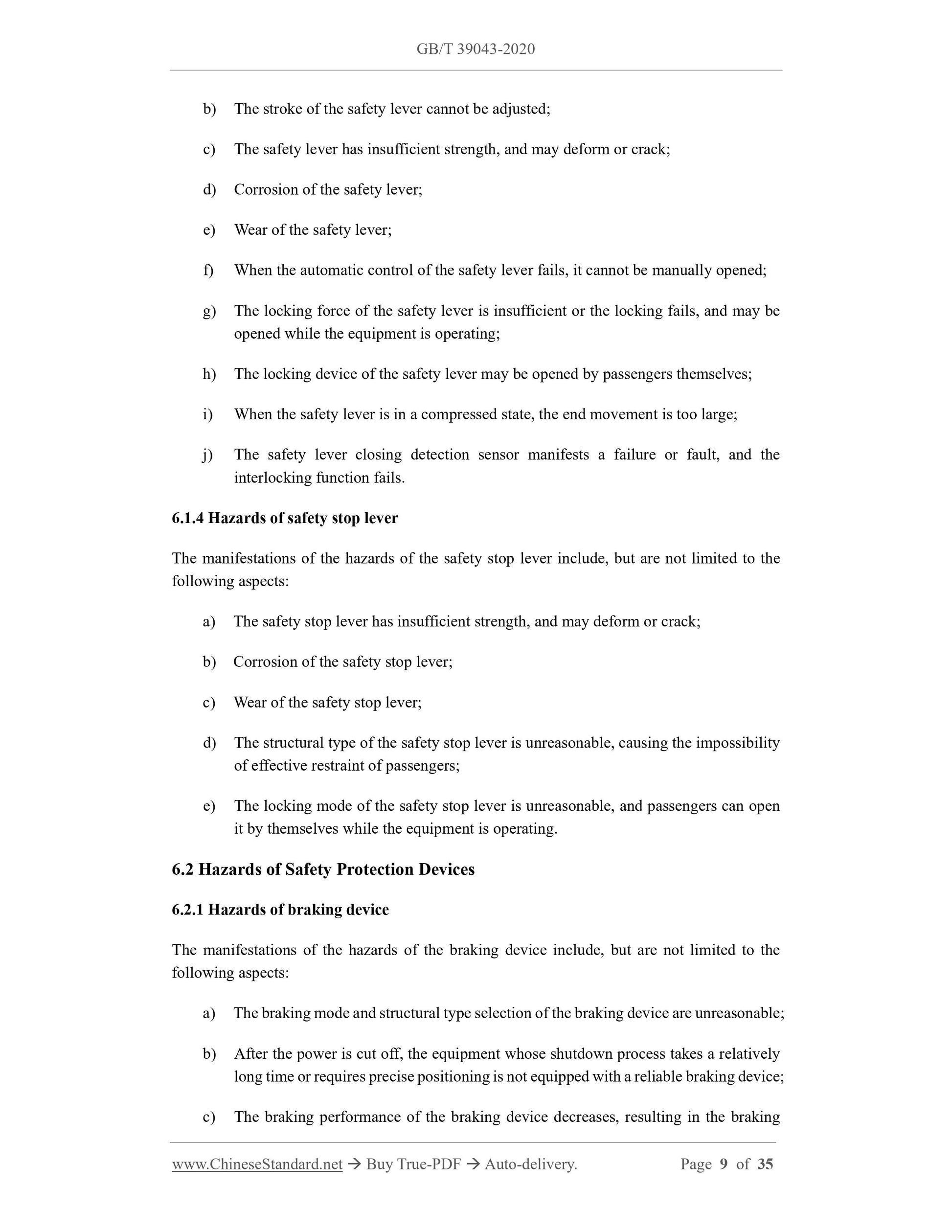 GB/T 39043-2020

b) The stroke of the safety lever cannot be adjusted;

c) The safety lever has insufficient strength, and may deform or crack;

d) Corrosion of the safety lever;

e) Wear of the safety lever;

f) When the automatic control of the safety lever fails, it cannot be manually opened;

g) The locking force of the safety lever is insufficient or the locking fails, and may be opened while the equipment is operating;

h) The locking device of the safety lever may be opened by passengers themselves;

i) When the safety lever is in a compressed state, the end movement is too large;

j) The safety lever closing detection sensor manifests a failure or fault, and the interlocking function fails.

6.1.4 Hazards of safety stop lever

The manifestations of the hazards of the safety stop lever include, but are not limited to the following aspects:

a) The safety stop lever has insufficient strength, and may deform or crack;

b) Corrosion of the safety stop lever;

c) Wear of the safety stop lever;

d) The structural type of the safety stop lever is unreasonable, causing the impossibility of effective restraint of passengers;

e) The locking mode of the safety stop lever is unreasonable, and passengers can open it by themselves while the equipment is operating.

6.2 Hazards of Safety Protection Devices

6.2.1 Hazards of braking device

The manifestations of the hazards of the braking device include, but are not limited to the following aspects:

a) The braking mode and structural type selection of the braking device are unreasonable;

b) After the power is cut off, the equipment whose shutdown process takes a relatively long time or requires precise positioning is not equipped with a reliable braking device;

c) The braking performance of the braking device decreases, resulting in the braking

www.ChineseStandard.net → Buy True-PDF → Auto-delivery. Page 9 of 35